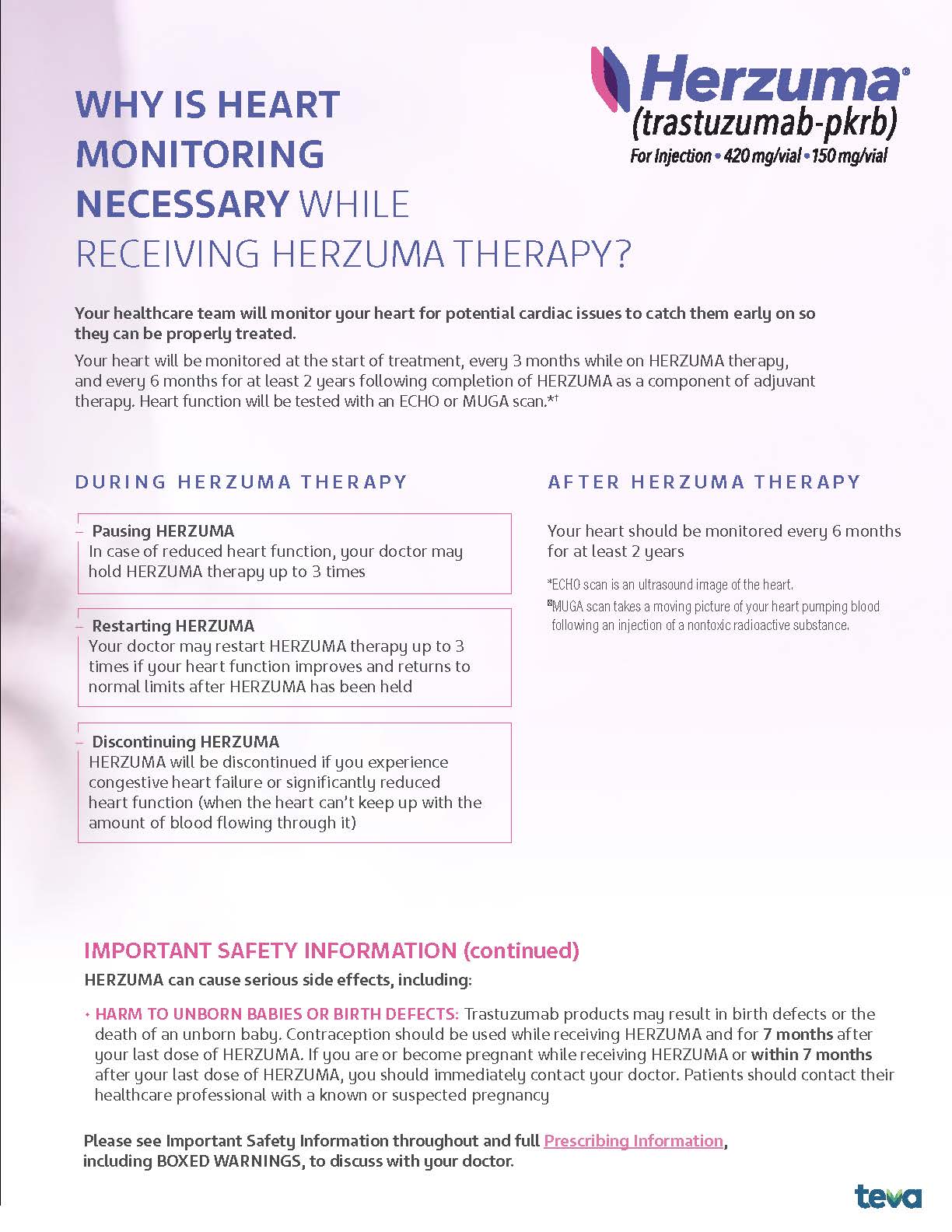 Herzuma®
(trastuzumab-pkrb)
For Injection • 420 mg/vial • 150 mg/vial

WHY IS HEART MONITORING NECESSARY WHILE RECEIVING HERZUMA THERAPY?

Your healthcare team will monitor your heart for potential cardiac issues to catch them early on so they can be properly treated.

Your heart will be monitored at the start of treatment, every 3 months while on HERZUMA therapy, and every 6 months for at least 2 years following completion of HERZUMA as a component of adjuvant therapy. Heart function will be tested with an ECHO or MUGA scan.*†

DURING HERZUMA THERAPY

Pausing HERZUMA
In case of reduced heart function, your doctor may hold HERZUMA therapy up to 3 times

Restarting HERZUMA
Your doctor may restart HERZUMA therapy up to 3 times if your heart function improves and returns to normal limits after HERZUMA has been held

Discontinuing HERZUMA
HERZUMA will be discontinued if you experience congestive heart failure or significantly reduced heart function (when the heart can't keep up with the amount of blood flowing through it)

AFTER HERZUMA THERAPY

Your heart should be monitored every 6 months for at least 2 years

*ECHO scan is an ultrasound image of the heart.
†MUGA scan takes a moving picture of your heart pumping blood following an injection of a nontoxic radioactive substance.

IMPORTANT SAFETY INFORMATION (continued)

HERZUMA can cause serious side effects, including:

• HARM TO UNBORN BABIES OR BIRTH DEFECTS: Trastuzumab products may result in birth defects or the death of an unborn baby. Contraception should be used while receiving HERZUMA and for 7 months after your last dose of HERZUMA. If you are or become pregnant while receiving HERZUMA or within 7 months after your last dose of HERZUMA, you should immediately contact your doctor. Patients should contact their healthcare professional with a known or suspected pregnancy

Please see Important Safety Information throughout and full Prescribing Information, including BOXED WARNINGS, to discuss with your doctor.

teva